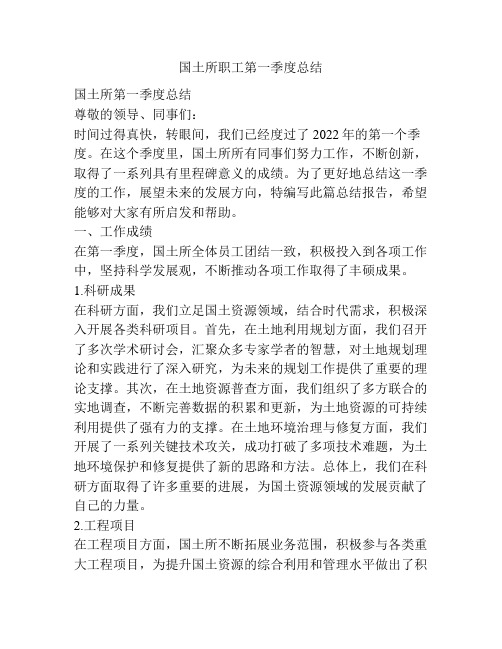 国土所职工第一季度总结

国土所第一季度总结

尊敬的领导、同事们：

时间过得真快，转眼间，我们已经度过了 2022 年的第一个季度。在这个季度里，国土所所有同事们努力工作，不断创新，取得了一系列具有里程碑意义的成绩。为了更好地总结这一季度的工作，展望未来的发展方向，特编写此篇总结报告，希望能够对大家有所启发和帮助。

一、工作成绩

在第一季度，国土所全体员工团结一致，积极投入到各项工作中，坚持科学发展观，不断推动各项工作取得了丰硕成果。

1.科研成果

在科研方面，我们立足国土资源领域，结合时代需求，积极深入开展各类科研项目。首先，在土地利用规划方面，我们召开了多次学术研讨会，汇聚众多专家学者的智慧，对土地规划理论和实践进行了深入研究，为未来的规划工作提供了重要的理论支撑。其次，在土地资源普查方面，我们组织了多方联合的实地调查，不断完善数据的积累和更新，为土地资源的可持续利用提供了强有力的支撑。在土地环境治理与修复方面，我们开展了一系列关键技术攻关，成功打破了多项技术难题，为土地环境保护和修复提供了新的思路和方法。总体上，我们在科研方面取得了许多重要的进展，为国土资源领域的发展贡献了自己的力量。

2.工程项目

在工程项目方面，国土所不断拓展业务范围，积极参与各类重大工程项目，为提升国土资源的综合利用和管理水平做出了积